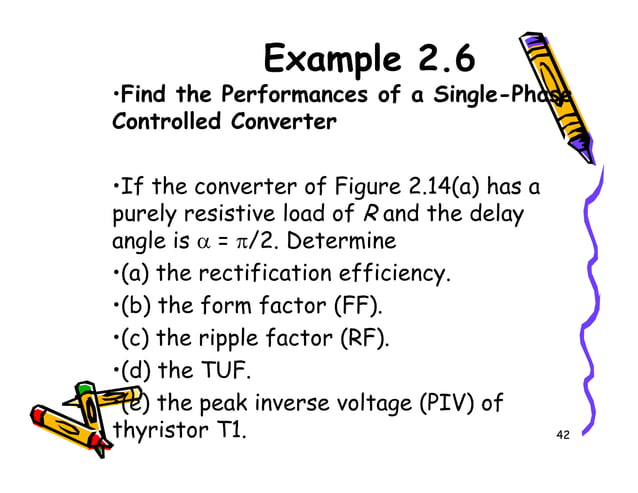 Example 2.6

•Find the Performances of a Single-Phase Controlled Converter

•If the converter of Figure 2.14(a) has a purely resistive load of $R$ and the delay angle is $\alpha = \pi/2$. Determine

•(a) the rectification efficiency.

•(b) the form factor (FF).

•(c) the ripple factor (RF).

•(d) the TUF.

•(e) the peak inverse voltage (PIV) of thyristor T1.

42